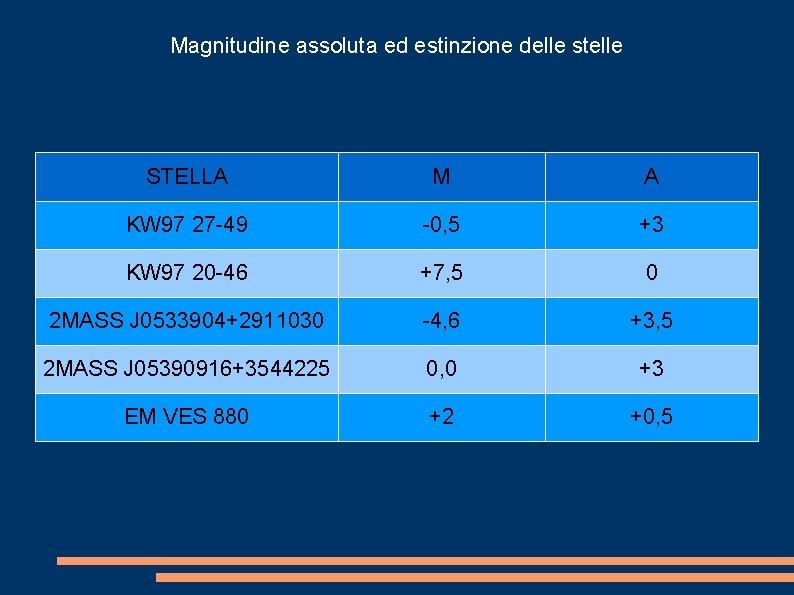 Magnitudine assoluta ed estinzione delle stelle

| STELLA | M | A |
|---|---|---|
| KW97 27-49 | -0,5 | +3 |
| KW97 20-46 | +7,5 | 0 |
| 2MASS J0533904+2911030 | -4,6 | +3,5 |
| 2MASS J05390916+3544225 | 0,0 | +3 |
| EM VES 880 | +2 | +0,5 |